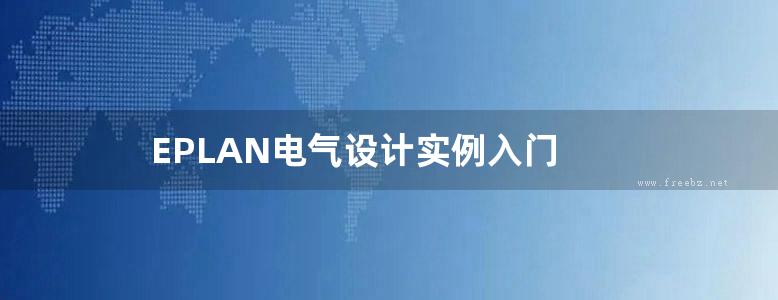 EPLAN电气设计实例入门

www.freebz.net